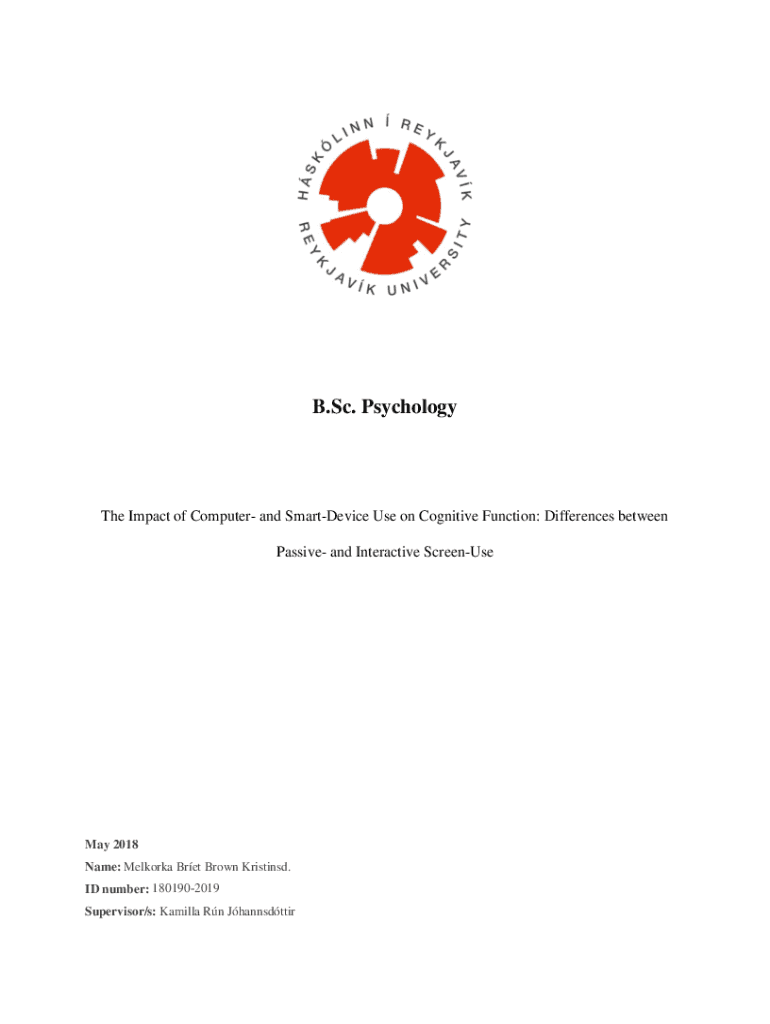 HÁSKÓLINN Í REYKJAVÍK
REYKJAVÍK UNIVERSITY

B.Sc. Psychology

The Impact of Computer- and Smart-Device Use on Cognitive Function: Differences between Passive- and Interactive Screen-Use

May 2018
Name: Melkorka Bríet Brown Kristinsd.
ID number: 180190-2019
Supervisor/s: Kamilla Rún Jóhannsdóttir